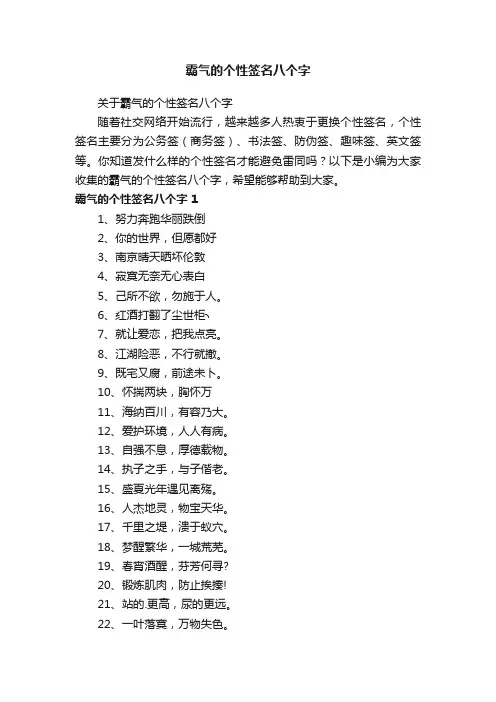 霸气的个性签名八个字

关于霸气的个性签名八个字

随着社交网络开始流行，越来越多人热衷于更换个性签名，个性签名主要分为公务签（商务签）、书法签、防伪签、趣味签、英文签等。你知道发什么样的个性签名才能避免雷同吗？以下是小编为大家收集的霸气的个性签名八个字，希望能够帮助到大家。

霸气的个性签名八个字 1

1、努力奔跑华丽跌倒

2、你的世界，但愿都好

3、南京晴天晒坏伦敦

4、寂寞无奈无心表白

5、己所不欲，勿施于人。

6、红酒打翻了尘世柜丶

7、就让爱恋，把我点亮。

8、江湖险恶，不行就撤。

9、既宅又腐，前途未卜。

10、怀揣两块，胸怀万

11、海纳百川，有容乃大。

12、爱护环境，人人有病。

13、自强不息，厚德载物。

14、执子之手，与子偕老。

15、盛夏光年遇见离殇。

16、人杰地灵，物宝天华。

17、千里之堤，溃于蚁穴。

18、梦醒繁华，一城荒芜。

19、春宵酒醒，芬芳何寻?

20、锻炼肌肉，防止挨揍!

21、站的.更高，尿的更远。

22、一叶落寞，万物失色。